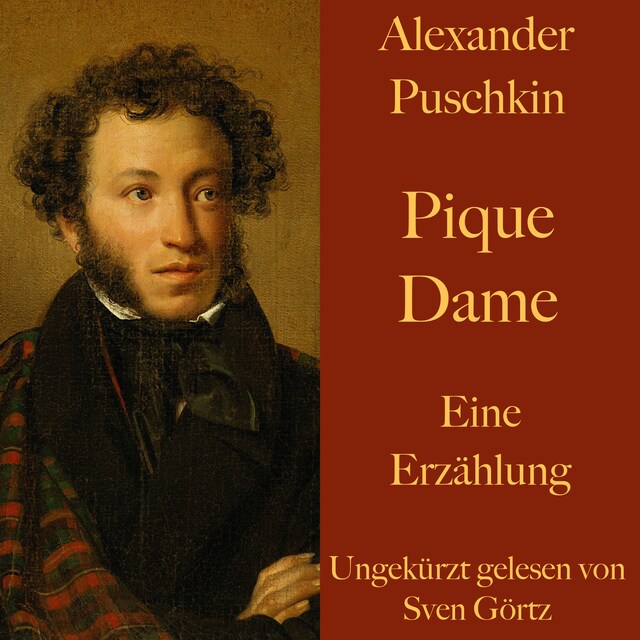 Alexander Puschkin

Pique Dame

Eine Erzählung

Ungekürzt gelesen von Sven Görtz